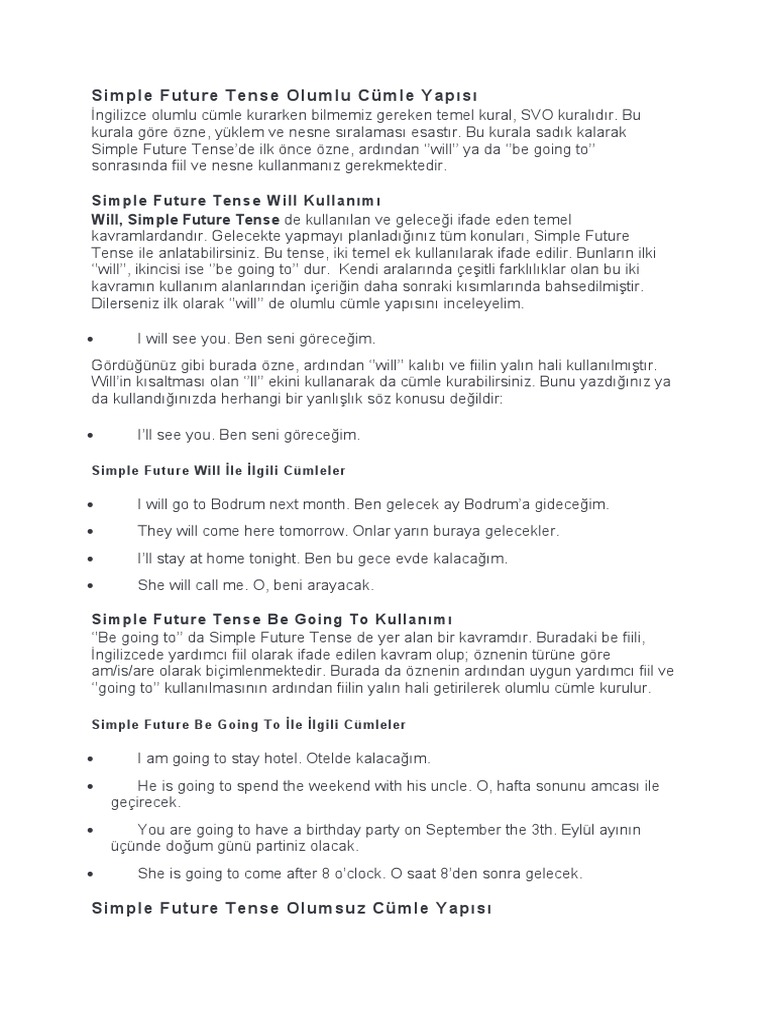 Simple Future Tense Olumlu Cümle Yapısı
İngilizce olumlu cümle kurarken bilmemiz gereken temel kural, SVO kuralıdır. Bu kurala göre özne, yüklem ve nesne sıralaması esastır. Bu kurala sadık kalarak Simple Future Tense'de ilk önce özne, ardından "will" ya da "be going to" sonrasında fiil ve nesne kullanmanız gerekmektedir.

Simple Future Tense Will Kullanımı
Will, Simple Future Tense de kullanılan ve geleceği ifade eden temel kavramlardandır. Gelecekte yapmayı planladığınız tüm konuları, Simple Future Tense ile anlatabilirsiniz. Bu tense, iki temel ek kullanılarak ifade edilir. Bunların ilki "will", ikincisi ise "be going to" dur. Kendi aralarında çeşitli farklılıklar olan bu iki kavramın kullanım alanlarından içeriğin daha sonraki kısımlarında bahsedilmiştir. Dilerseniz ilk olarak "will" de olumlu cümle yapısını inceleyelim.

• I will see you. Ben seni göreceğim.

Gördüğünüz gibi burada özne, ardından "will" kalıbı ve fiilin yalın hali kullanılmıştır. Will'in kısaltması olan "ll" ekini kullanarak da cümle kurabilirsiniz. Bunu yazdığınız ya da kullandığınızda herhangi bir yanlışlık söz konusu değildir:

• I'll see you. Ben seni göreceğim.

Simple Future Will İle İlgili Cümleler

• I will go to Bodrum next month. Ben gelecek ay Bodrum'a gideceğim.
• They will come here tomorrow. Onlar yarın buraya gelecekler.
• I'll stay at home tonight. Ben bu gece evde kalacağım.
• She will call me. O, beni arayacak.

Simple Future Tense Be Going To Kullanımı
"Be going to" da Simple Future Tense de yer alan bir kavramdır. Buradaki be fiili, İngilizcede yardımcı fiil olarak ifade edilen kavram olup; öznenin türüne göre am/is/are olarak biçimlenmektedir. Burada da öznenin ardından uygun yardımcı fiil ve "going to" kullanılmasının ardından fiilin yalın hali getirilerek olumlu cümle kurulur.

Simple Future Be Going To İle İlgili Cümleler

• I am going to stay hotel. Otelde kalacağım.
• He is going to spend the weekend with his uncle. O, hafta sonunu amcası ile geçirecek.
• You are going to have a birthday party on September the 3th. Eylül ayının üçünde doğum günü partiniz olacak.
• She is going to come after 8 o'clock. O saat 8'den sonra gelecek.

Simple Future Tense Olumsuz Cümle Yapısı